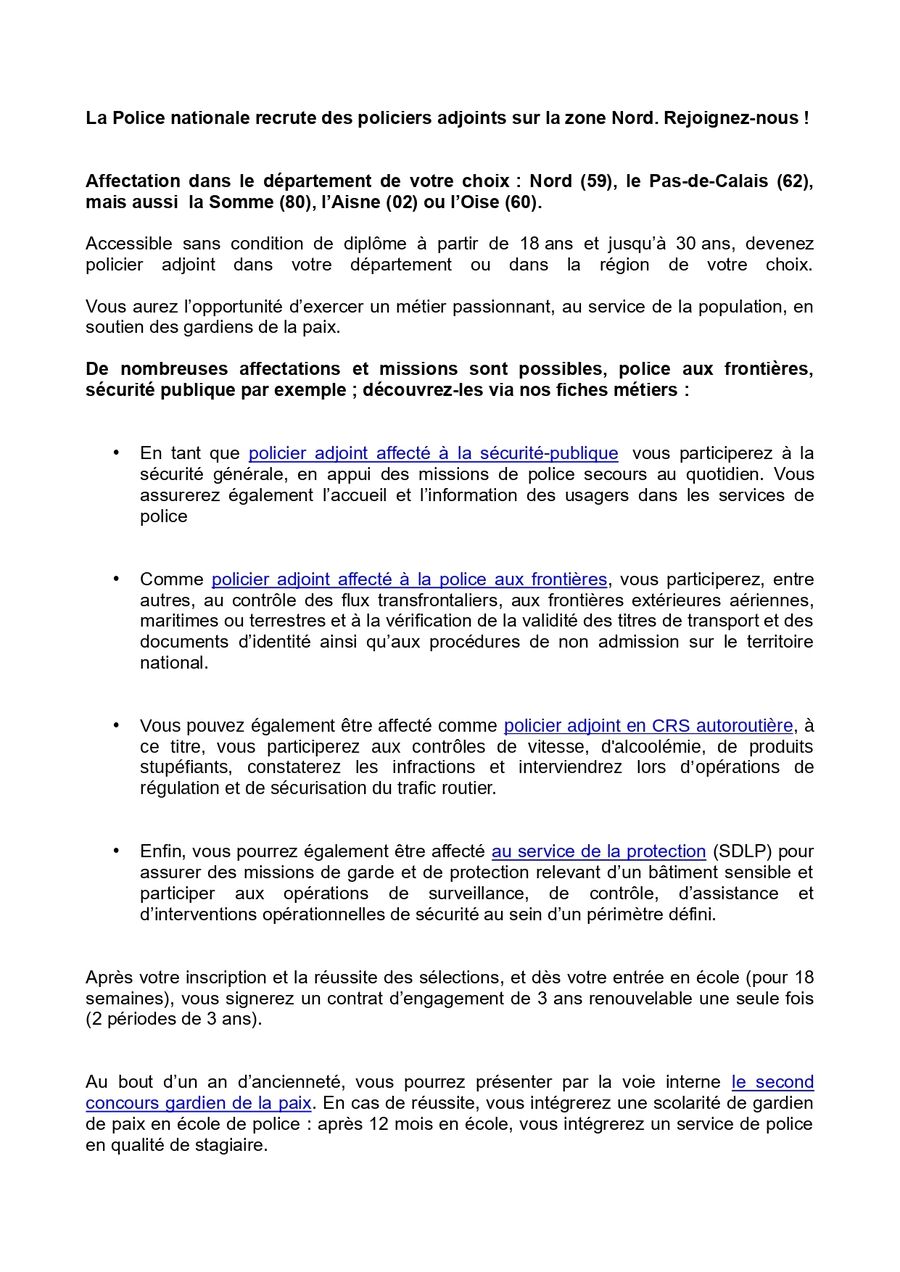 La Police nationale recrute des policiers adjoints sur la zone Nord. Rejoignez-nous !

Affectation dans le département de votre choix : Nord (59), le Pas-de-Calais (62), mais aussi la Somme (80), l'Aisne (02) ou l'Oise (60).

Accessible sans condition de diplôme à partir de 18 ans et jusqu'à 30 ans, devenez policier adjoint dans votre département ou dans la région de votre choix.

Vous aurez l'opportunité d'exercer un métier passionnant, au service de la population, en soutien des gardiens de la paix.

De nombreuses affectations et missions sont possibles, police aux frontières, sécurité publique par exemple ; découvrez-les via nos fiches métiers :

• En tant que policier adjoint affecté à la sécurité-publique vous participerez à la sécurité générale, en appui des missions de police secours au quotidien. Vous assurerez également l'accueil et l'information des usagers dans les services de police

• Comme policier adjoint affecté à la police aux frontières, vous participerez, entre autres, au contrôle des flux transfrontaliers, aux frontières extérieures aériennes, maritimes ou terrestres et à la vérification de la validité des titres de transport et des documents d'identité ainsi qu'aux procédures de non admission sur le territoire national.

• Vous pouvez également être affecté comme policier adjoint en CRS autoroutière, à ce titre, vous participerez aux contrôles de vitesse, d'alcoolémie, de produits stupéfiants, constaterez les infractions et interviendrez lors d'opérations de régulation et de sécurisation du trafic routier.

• Enfin, vous pourrez également être affecté au service de la protection (SDLP) pour assurer des missions de garde et de protection relevant d'un bâtiment sensible et participer aux opérations de surveillance, de contrôle, d'assistance et d'interventions opérationnelles de sécurité au sein d'un périmètre défini.

Après votre inscription et la réussite des sélections, et dès votre entrée en école (pour 18 semaines), vous signerez un contrat d'engagement de 3 ans renouvelable une seule fois (2 périodes de 3 ans).

Au bout d'un an d'ancienneté, vous pourrez présenter par la voie interne le second concours gardien de la paix. En cas de réussite, vous intégrerez une scolarité de gardien de paix en école de police : après 12 mois en école, vous intégrerez un service de police en qualité de stagiaire.